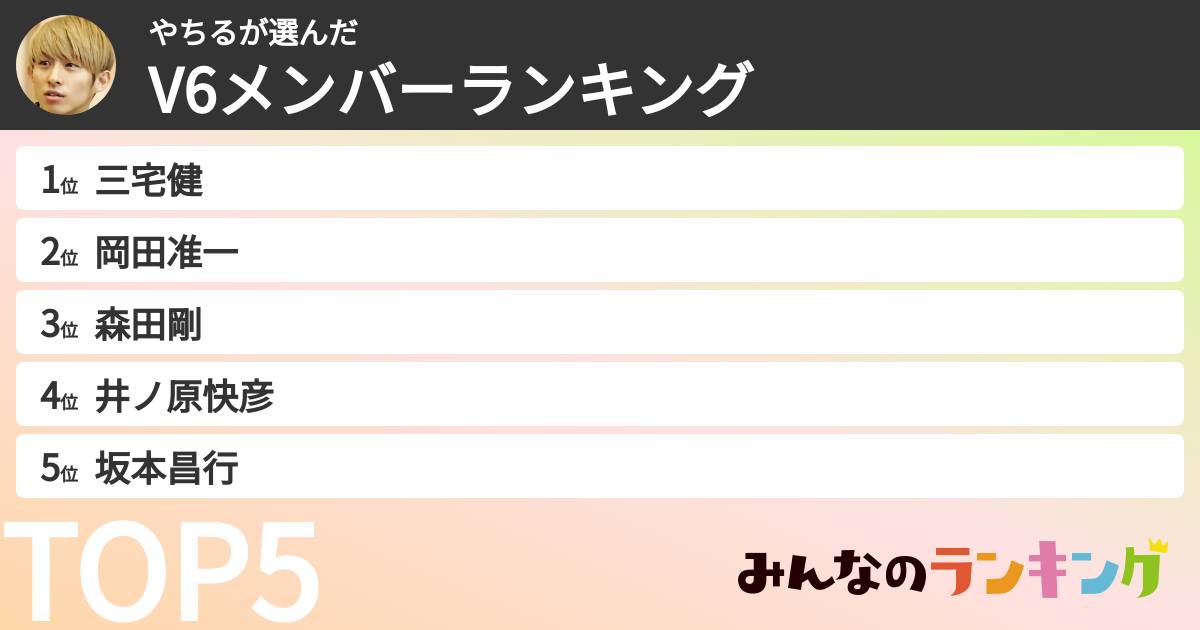 やちるが選んだ
V6メンバーランキング

1位 三宅健
2位 岡田准一
3位 森田剛
4位 井ノ原快彦
5位 坂本昌行

TOP5

みんなのランキング